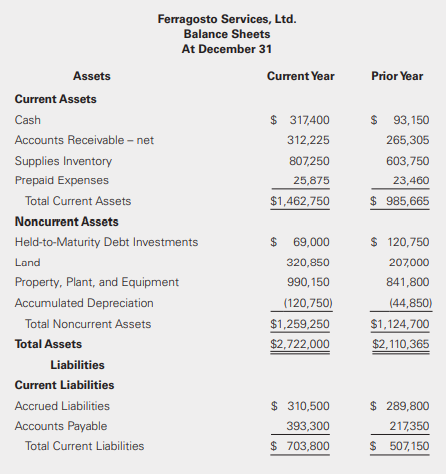 Ferragosto Services, Ltd.
Balance Sheets
At December 31

| Assets | Current Year | Prior Year |
|---|---|---|
| **Current Assets** | | |
| Cash | \$ 317,400 | \$ 93,150 |
| Accounts Receivable – net | 312,225 | 265,305 |
| Supplies Inventory | 807,250 | 603,750 |
| Prepaid Expenses | 25,875 | 23,460 |
| Total Current Assets | \$1,462,750 | \$ 985,665 |
| **Noncurrent Assets** | | |
| Held-to-Maturity Debt Investments | \$ 69,000 | \$ 120,750 |
| Land | 320,850 | 207,000 |
| Property, Plant, and Equipment | 990,150 | 841,800 |
| Accumulated Depreciation | (120,750) | (44,850) |
| Total Noncurrent Assets | \$1,259,250 | \$1,124,700 |
| **Total Assets** | \$2,722,000 | \$2,110,365 |
| **Liabilities** | | |
| **Current Liabilities** | | |
| Accrued Liabilities | \$ 310,500 | \$ 289,800 |
| Accounts Payable | 393,300 | 217,350 |
| Total Current Liabilities | \$ 703,800 | \$ 507,150 |